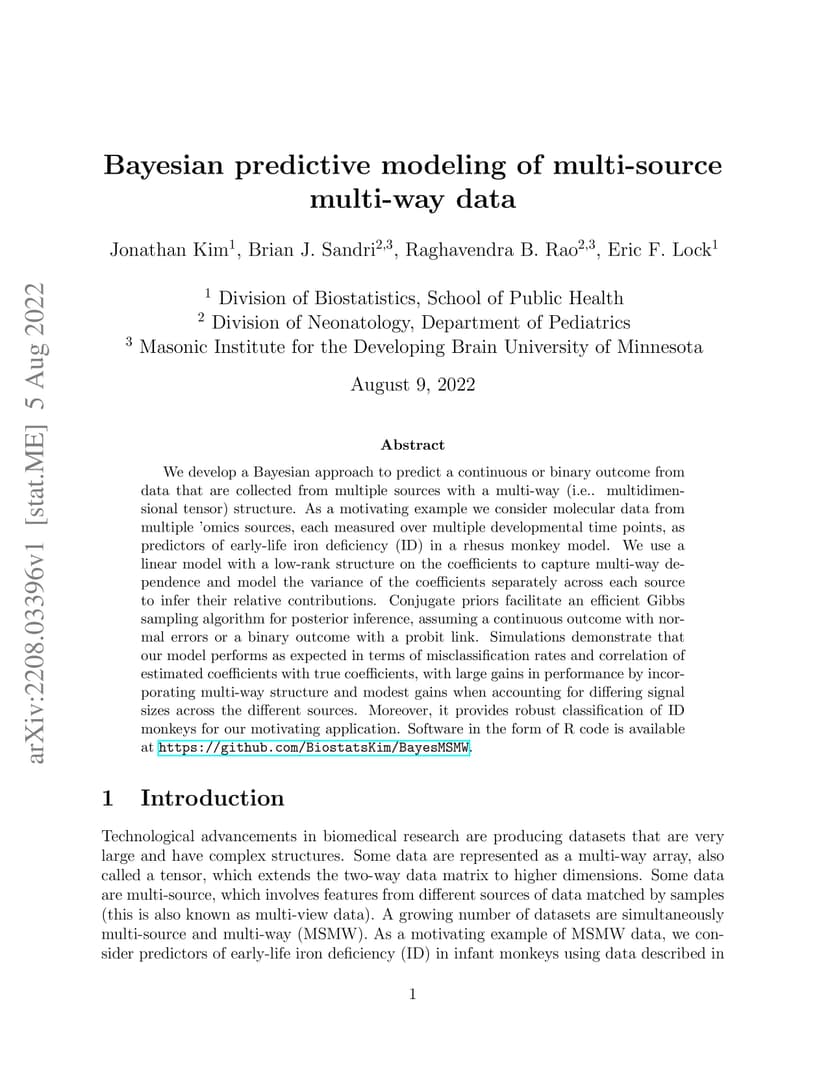 arXiv:2208.03396v1 [stat.ME] 5 Aug 2022

Bayesian predictive modeling of multi-source multi-way data

Jonathan Kim$^1$, Brian J. Sandri$^{2,3}$, Raghavendra B. Rao$^{2,3}$, Eric F. Lock$^1$

$^1$ Division of Biostatistics, School of Public Health
$^2$ Division of Neonatology, Department of Pediatrics
$^3$ Masonic Institute for the Developing Brain University of Minnesota

August 9, 2022

Abstract

We develop a Bayesian approach to predict a continuous or binary outcome from data that are collected from multiple sources with a multi-way (i.e.. multidimensional tensor) structure. As a motivating example we consider molecular data from multiple 'omics sources, each measured over multiple developmental time points, as predictors of early-life iron deficiency (ID) in a rhesus monkey model. We use a linear model with a low-rank structure on the coefficients to capture multi-way dependence and model the variance of the coefficients separately across each source to infer their relative contributions. Conjugate priors facilitate an efficient Gibbs sampling algorithm for posterior inference, assuming a continuous outcome with normal errors or a binary outcome with a probit link. Simulations demonstrate that our model performs as expected in terms of misclassification rates and correlation of estimated coefficients with true coefficients, with large gains in performance by incorporating multi-way structure and modest gains when accounting for differing signal sizes across the different sources. Moreover, it provides robust classification of ID monkeys for our motivating application. Software in the form of R code is available at https://github.com/BiostatsKim/BayesMSMW.

1 Introduction

Technological advancements in biomedical research are producing datasets that are very large and have complex structures. Some data are represented as a multi-way array, also called a tensor, which extends the two-way data matrix to higher dimensions. Some data are multi-source, which involves features from different sources of data matched by samples (this is also known as multi-view data). A growing number of datasets are simultaneously multi-source and multi-way (MSMW). As a motivating example of MSMW data, we consider predictors of early-life iron deficiency (ID) in infant monkeys using data described in

1